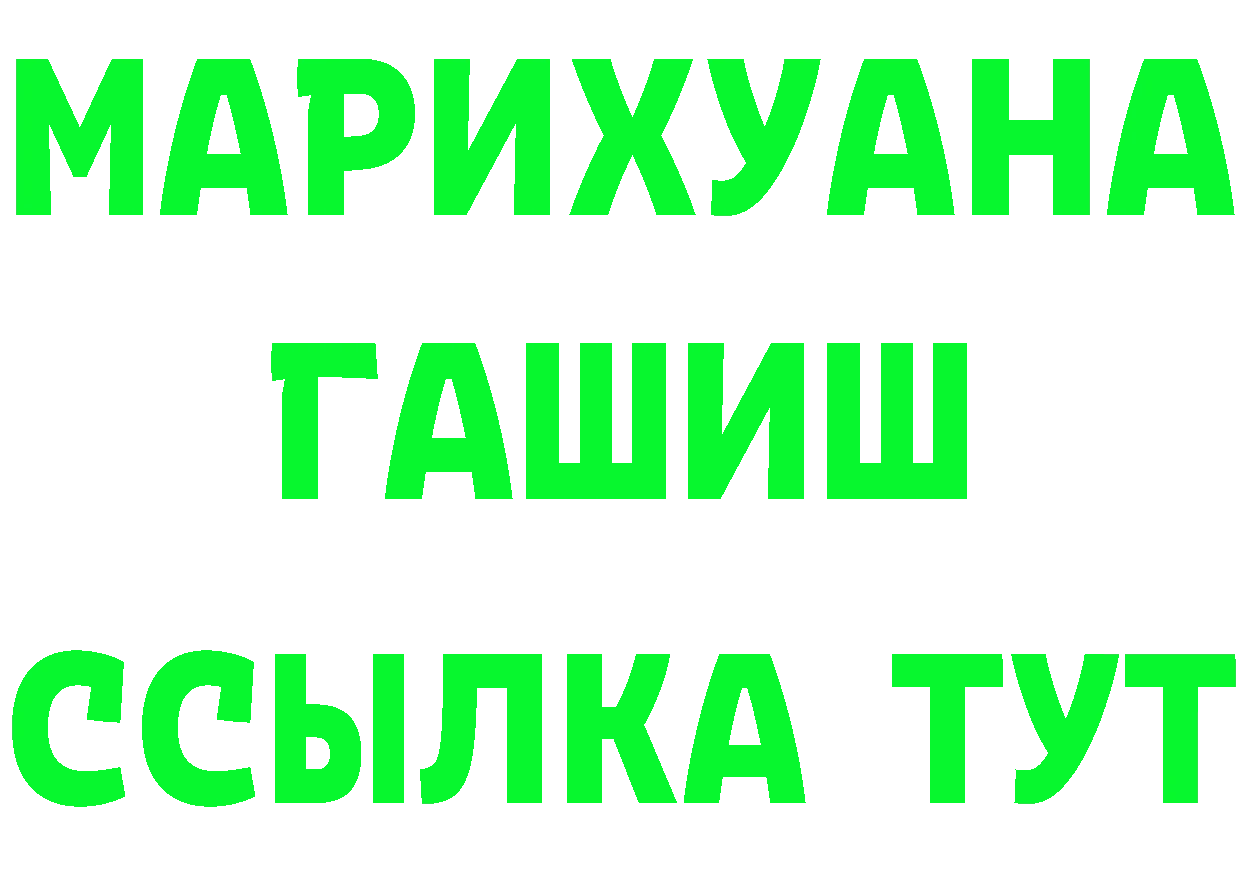 МАРИХУАНА
ГАШИШ
ССЫЛКА ТУТ